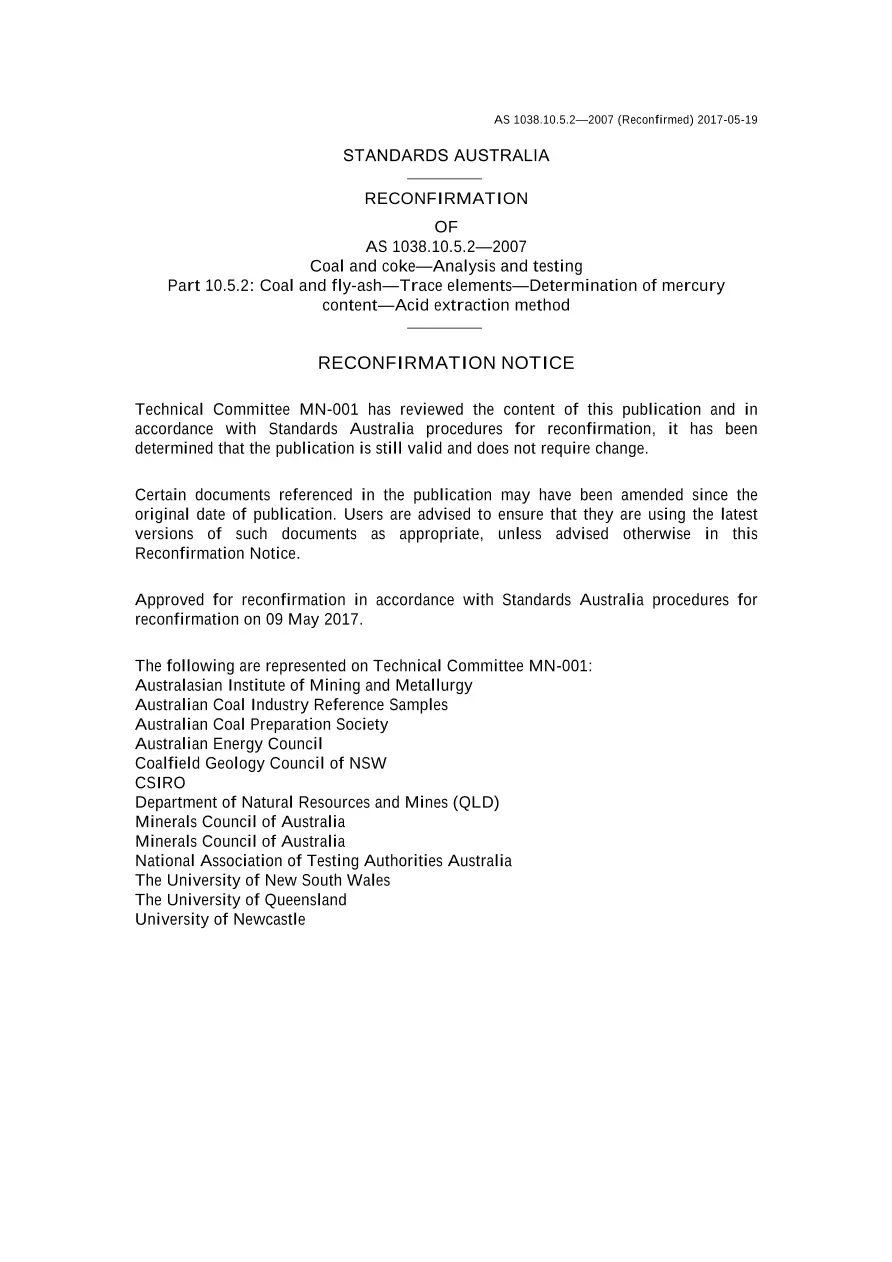 AS 1038.10.5.2—2007 (Reconfirmed) 2017-05-19

STANDARDS AUSTRALIA

RECONFIRMATION
OF
AS 1038.10.5.2—2007
Coal and coke—Analysis and testing
Part 10.5.2: Coal and fly-ash—Trace elements—Determination of mercury content—Acid extraction method

RECONFIRMATION NOTICE

Technical Committee MN-001 has reviewed the content of this publication and in accordance with Standards Australia procedures for reconfirmation, it has been determined that the publication is still valid and does not require change.

Certain documents referenced in the publication may have been amended since the original date of publication. Users are advised to ensure that they are using the latest versions of such documents as appropriate, unless advised otherwise in this Reconfirmation Notice.

Approved for reconfirmation in accordance with Standards Australia procedures for reconfirmation on 09 May 2017.

The following are represented on Technical Committee MN-001:
Australasian Institute of Mining and Metallurgy
Australian Coal Industry Reference Samples
Australian Coal Preparation Society
Australian Energy Council
Coalfield Geology Council of NSW
CSIRO
Department of Natural Resources and Mines (QLD)
Minerals Council of Australia
Minerals Council of Australia
National Association of Testing Authorities Australia
The University of New South Wales
The University of Queensland
University of Newcastle